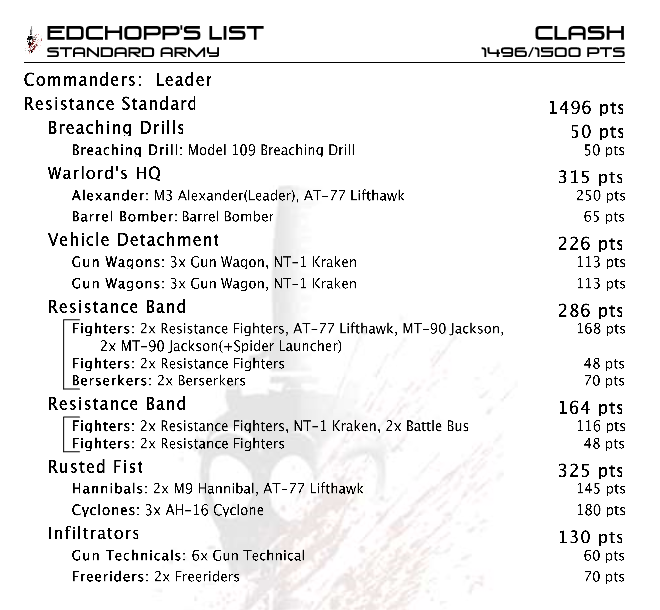 EDCHOPP'S LIST
STANDARD ARMY

CLASH
1496/1500 PTS

Commanders: Leader

Resistance Standard 1496 pts

Breaching Drills 50 pts
Breaching Drill: Model 109 Breaching Drill 50 pts

Warlord's HQ 315 pts
Alexander: M3 Alexander(Leader), AT-77 Lifthawk 250 pts
Barrel Bomber: Barrel Bomber 65 pts

Vehicle Detachment 226 pts
Gun Wagons: 3x Gun Wagon, NT-1 Kraken 113 pts
Gun Wagons: 3x Gun Wagon, NT-1 Kraken 113 pts

Resistance Band 286 pts
Fighters: 2x Resistance Fighters, AT-77 Lifthawk, MT-90 Jackson, 2x MT-90 Jackson(+Spider Launcher) 168 pts
Fighters: 2x Resistance Fighters 48 pts
Berserkers: 2x Berserkers 70 pts

Resistance Band 164 pts
Fighters: 2x Resistance Fighters, NT-1 Kraken, 2x Battle Bus 116 pts
Fighters: 2x Resistance Fighters 48 pts

Rusted Fist 325 pts
Hannibals: 2x M9 Hannibal, AT-77 Lifthawk 145 pts
Cyclones: 3x AH-16 Cyclone 180 pts

Infiltrators 130 pts
Gun Technicals: 6x Gun Technical 60 pts
Freeriders: 2x Freeriders 70 pts